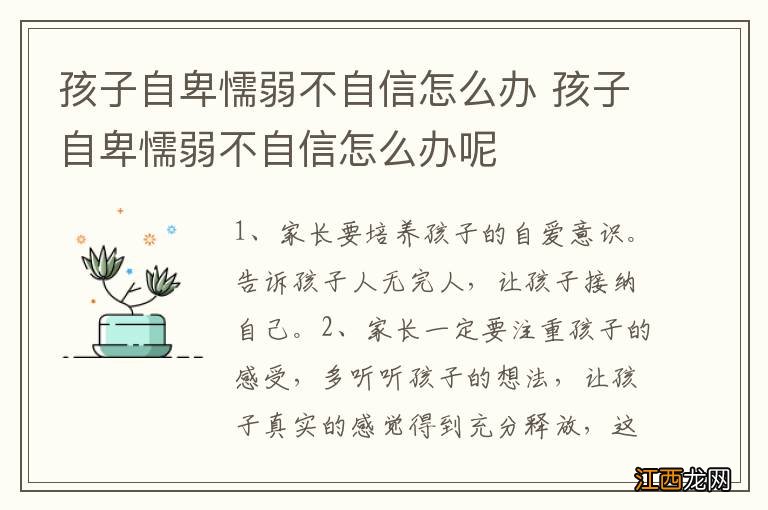 孩子自卑懦弱不自信怎么办 孩子自卑懦弱不自信怎么办呢

1、家长要培养孩子的自爱意识。告诉孩子人无完人，让孩子接纳自己。2、家长一定要注重孩子的感受，多听听孩子的想法，让孩子真实的感觉得到充分释放，这

江西龙网